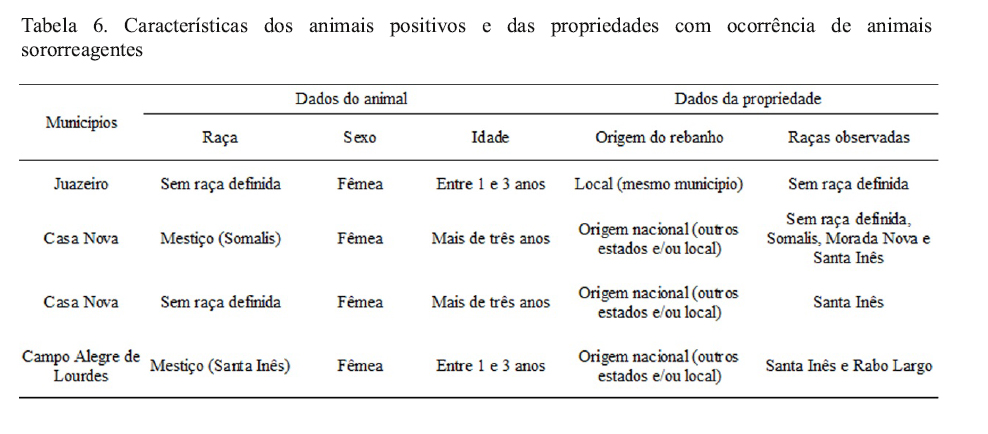 Tabela 6. Características dos animais positivos e das propriedades com ocorrência de animais sororreagentes

| Municípios | Dados do animal | | | Dados da propriedade | |
|---|---|---|---|---|---|
| | Raça | Sexo | Idade | Origem do rebanho | Raças observadas |
| Juazeiro | Sem raça definida | Fêmea | Entre 1 e 3 anos | Local (mesmo município) | Sem raça definida |
| Casa Nova | Mestiço (Somalis) | Fêmea | Mais de três anos | Origem nacional (outros estados e/ou local) | Sem raça definida, Somalis, Morada Nova e Santa Inês |
| Casa Nova | Sem raça definida | Fêmea | Mais de três anos | Origem nacional (outros estados e/ou local) | Santa Inês |
| Campo Alegre de Lourdes | Mestiço (Santa Inês) | Fêmea | Entre 1 e 3 anos | Origem nacional (outros estados e/ou local) | Santa Inês e Rabo Largo |